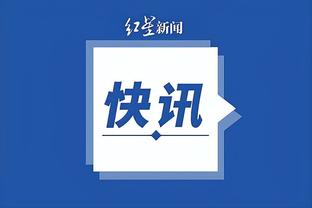 红星新闻

快讯